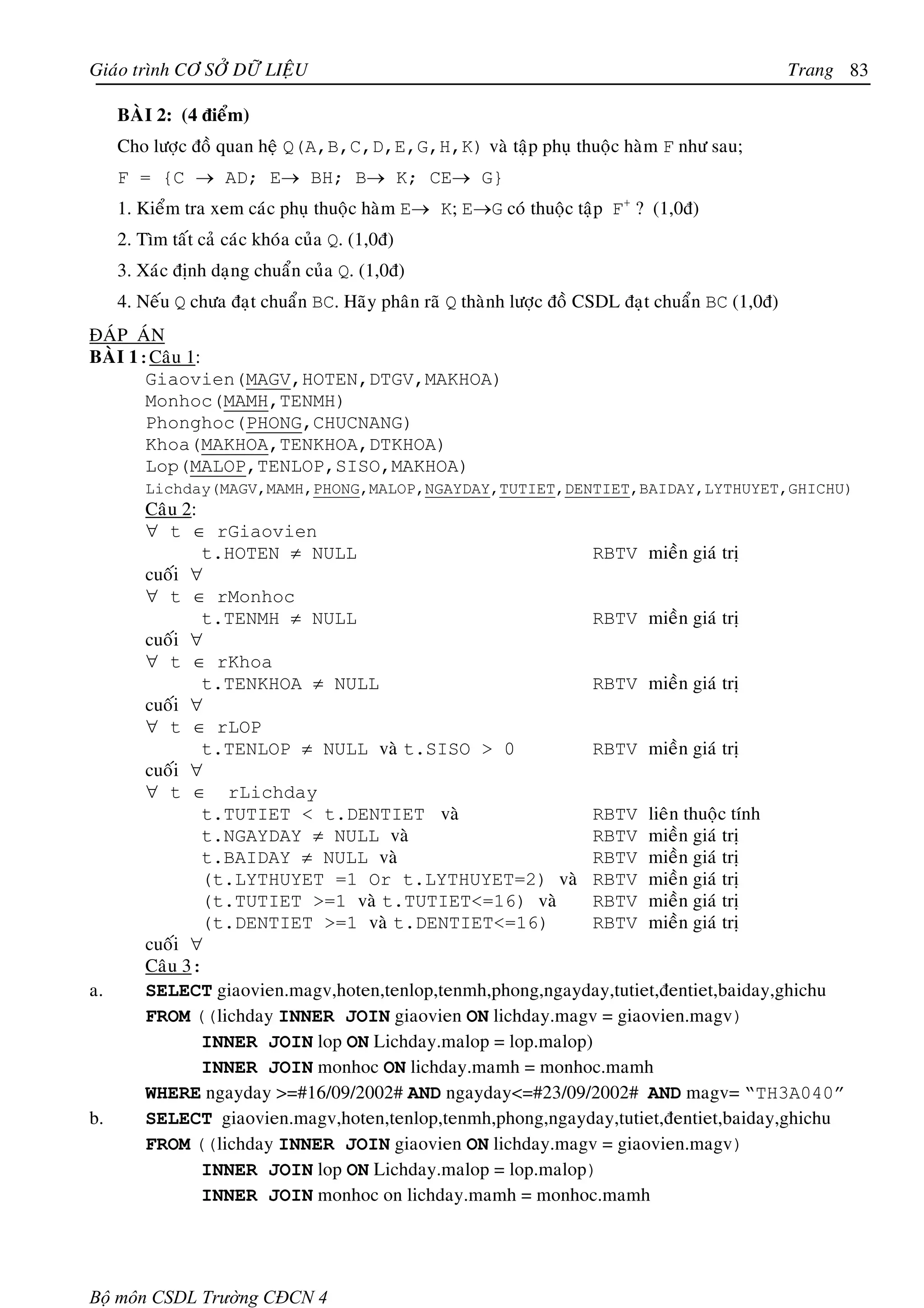 Giáo trình CƠ SỞ DỮ LIỆU Trang 83

BÀI 2: (4 điểm)

Cho lược đồ quan hệ Q(A,B,C,D,E,G,H,K) và tập phụ thuộc hàm F như sau;

F = {C $\rightarrow$ AD; E$\rightarrow$ BH; B$\rightarrow$ K; CE$\rightarrow$ G}

1. Kiểm tra xem các phụ thuộc hàm E$\rightarrow$ K; E$\rightarrow$G có thuộc tập $F^+$ ? (1,0đ)

2. Tìm tất cả các khóa của Q. (1,0đ)

3. Xác định dạng chuẩn của Q. (1,0đ)

4. Nếu Q chưa đạt chuẩn BC. Hãy phân rã Q thành lược đồ CSDL đạt chuẩn BC (1,0đ)

ĐÁP ÁN
BÀI 1: Câu 1:
Giaovien(MAGV,HOTEN,DTGV,MAKHOA)
Monhoc(MAMH,TENMH)
Phonghoc(PHONG,CHUCNANG)
Khoa(MAKHOA,TENKHOA,DTKHOA)
Lop(MALOP,TENLOP,SISO,MAKHOA)
Lichday(MAGV,MAMH,PHONG,MALOP,NGAYDAY,TUTIET,DENTIET,BAIDAY,LYTHUYET,GHICHU)
Câu 2:
$\forall$ t $\in$ rGiaovien
t.HOTEN $\neq$ NULL RBTV miền giá trị
cuối $\forall$
$\forall$ t $\in$ rMonhoc
t.TENMH $\neq$ NULL RBTV miền giá trị
cuối $\forall$
$\forall$ t $\in$ rKhoa
t.TENKHOA $\neq$ NULL RBTV miền giá trị
cuối $\forall$
$\forall$ t $\in$ rLOP
t.TENLOP $\neq$ NULL và t.SISO > 0 RBTV miền giá trị
cuối $\forall$
$\forall$ t $\in$ rLichday
t.TUTIET < t.DENTIET và RBTV liên thuộc tính
t.NGAYDAY $\neq$ NULL và RBTV miền giá trị
t.BAIDAY $\neq$ NULL và RBTV miền giá trị
(t.LYTHUYET =1 Or t.LYTHUYET=2) và RBTV miền giá trị
(t.TUTIET >=1 và t.TUTIET<=16) và RBTV miền giá trị
(t.DENTIET >=1 và t.DENTIET<=16) RBTV miền giá trị
cuối $\forall$
Câu 3:
a. SELECT giaovien.magv,hoten,tenlop,tenmh,phong,ngayday,tutiet,đentiet,baiday,ghichu
FROM ((lichday INNER JOIN giaovien ON lichday.magv = giaovien.magv)
INNER JOIN lop ON Lichday.malop = lop.malop)
INNER JOIN monhoc ON lichday.mamh = monhoc.mamh
WHERE ngayday >=#16/09/2002# AND ngayday<=#23/09/2002# AND magv= "TH3A040"
b. SELECT giaovien.magv,hoten,tenlop,tenmh,phong,ngayday,tutiet,đentiet,baiday,ghichu
FROM ((lichday INNER JOIN giaovien ON lichday.magv = giaovien.magv)
INNER JOIN lop ON Lichday.malop = lop.malop)
INNER JOIN monhoc on lichday.mamh = monhoc.mamh

Bộ môn CSDL Trường CĐCN 4